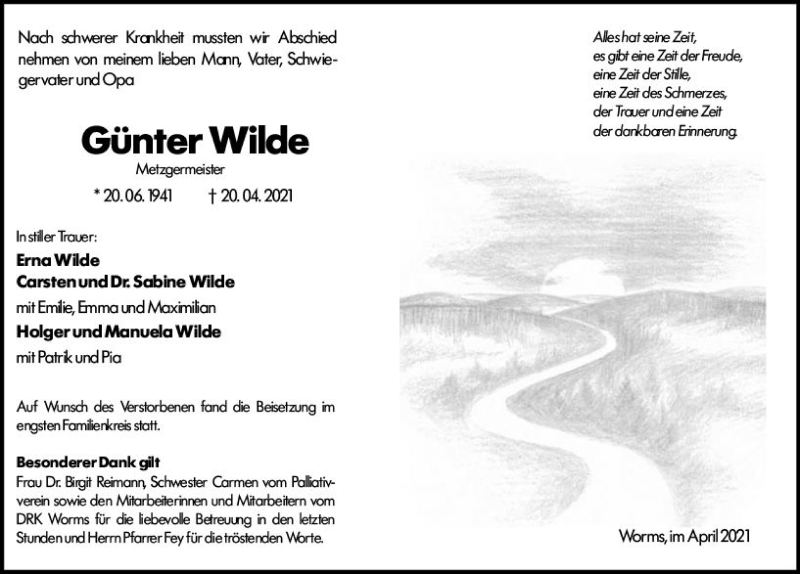 Nach schwerer Krankheit mussten wir Abschied nehmen von meinem lieben Mann, Vater, Schwiegervater und Opa

Günter Wilde

Metzgermeister

* 20. 06. 1941 † 20. 04. 2021

In stiller Trauer:

Erna Wilde

Carsten und Dr. Sabine Wilde

mit Emilie, Emma und Maximilian

Holger und Manuela Wilde

mit Patrik und Pia

Auf Wunsch des Verstorbenen fand die Beisetzung im engsten Familienkreis statt.

Besonderer Dank gilt

Frau Dr. Birgit Reimann, Schwester Carmen vom Palliativverein sowie den Mitarbeiterinnen und Mitarbeitern vom DRK Worms für die liebevolle Betreuung in den letzten Stunden und Herrn Pfarrer Fey für die tröstenden Worte.

Alles hat seine Zeit,
es gibt eine Zeit der Freude,
eine Zeit der Stille,
eine Zeit des Schmerzes,
der Trauer und eine Zeit
der dankbaren Erinnerung.

Worms, im April 2021